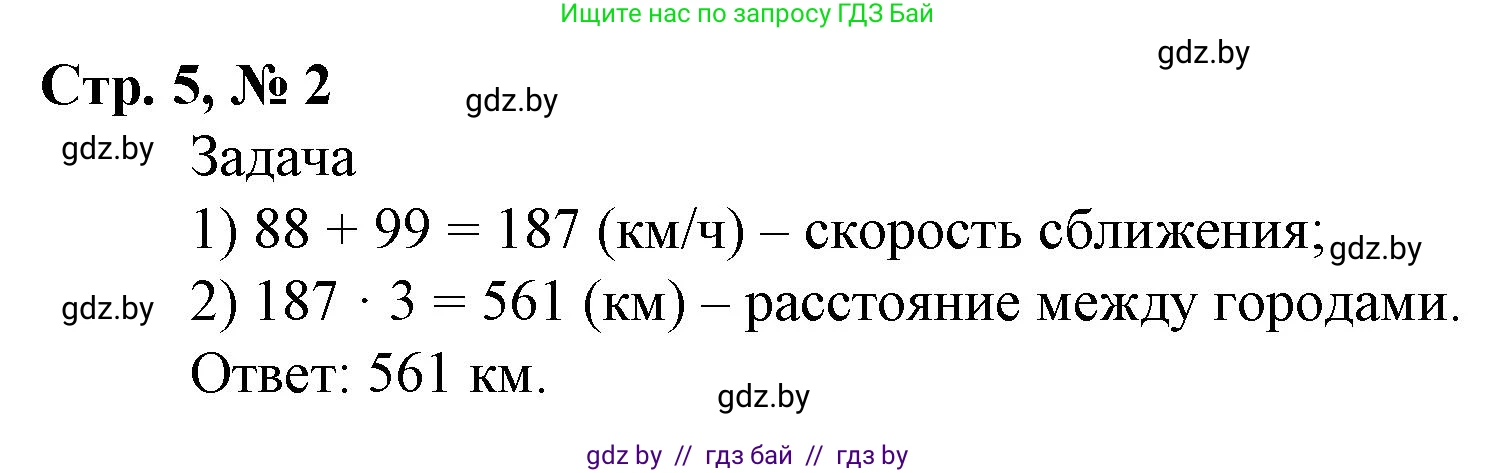 Ищите нас по запросу ГДЗ Бай

gdz.by

Стр. 5, № 2

gdz.by

gdz.by

Задача

1) $88 + 99 = 187$ (км/ч) – скорость сближения;

gdz.by

gdz.by

2) $187 \cdot 3 = 561$ (км) – расстояние между городами.

Ответ: 561 км.

gdz.by

gdz by // гдз бай // гдз by